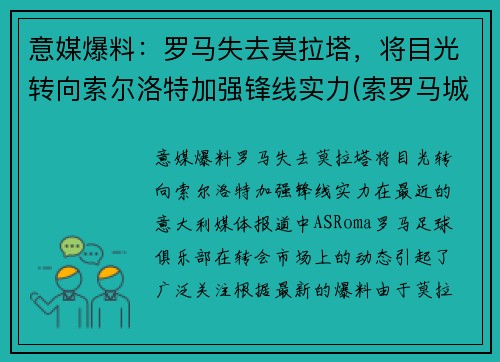 意媒爆料：罗马失去莫拉塔，将目光转向索尔洛特加强锋线实力(索罗马城

意媒爆料罗马失去莫拉塔将目光转向索尔洛特加强锋线实力在最近的意大利媒体报道中ASRoma罗马足球俱乐部在转会市场上的动态引起了广泛关注根据最新的爆料由于莫拉